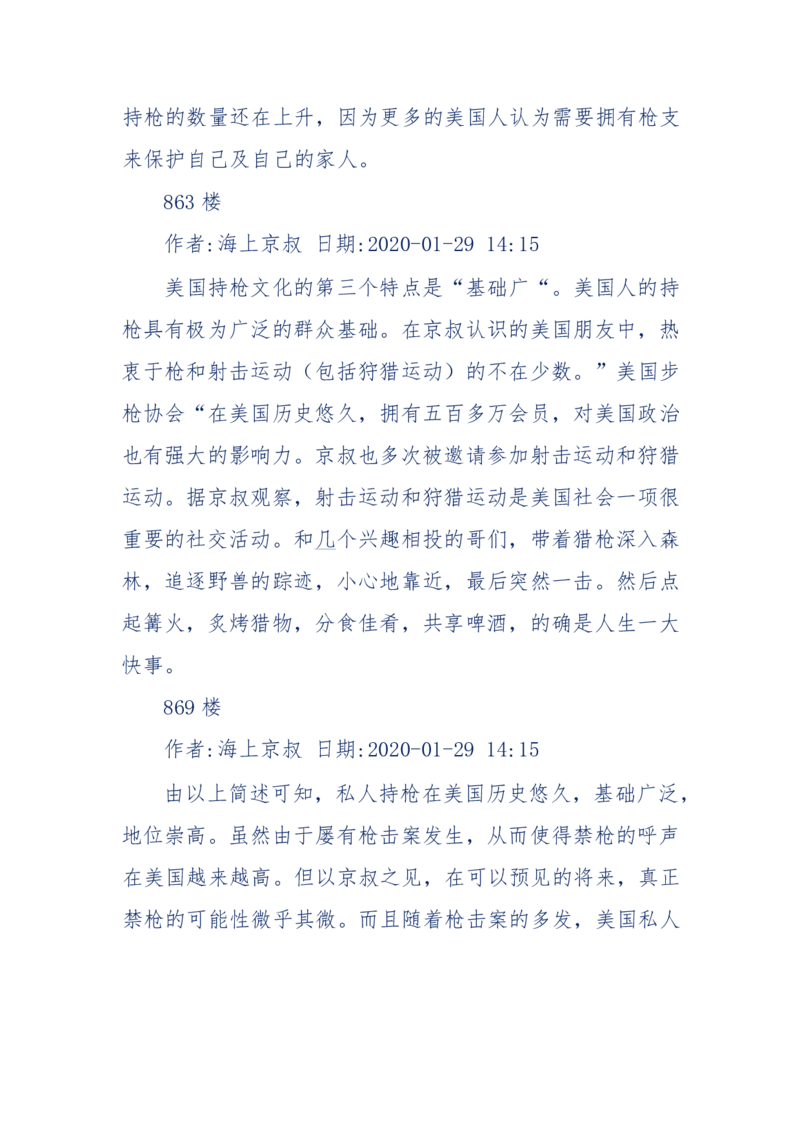 持枪的数量还在上升，因为更多的美国人认为需要拥有枪支来保护自己及自己的家人。

863 楼

作者:海上京叔 日期:2020-01-29 14:15

美国持枪文化的第三个特点是“基础广“。美国人的持枪具有极为广泛的群众基础。在京叔认识的美国朋友中，热衷于枪和射击运动（包括狩猎运动）的不在少数。”美国步枪协会“在美国历史悠久，拥有五百多万会员，对美国政治也有强大的影响力。京叔也多次被邀请参加射击运动和狩猎运动。据京叔观察，射击运动和狩猎运动是美国社会一项很重要的社交活动。和几个兴趣相投的哥们，带着猎枪深入森林，追逐野兽的踪迹，小心地靠近，最后突然一击。然后点起篝火，炙烤猎物，分食佳肴，共享啤酒，的确是人生一大快事。

869 楼

作者:海上京叔 日期:2020-01-29 14:15

由以上简述可知，私人持枪在美国历史悠久，基础广泛，地位崇高。虽然由于屡有枪击案发生，从而使得禁枪的呼声在美国越来越高。但以京叔之见，在可以预见的将来，真正禁枪的可能性微乎其微。而且随着枪击案的多发，美国私人